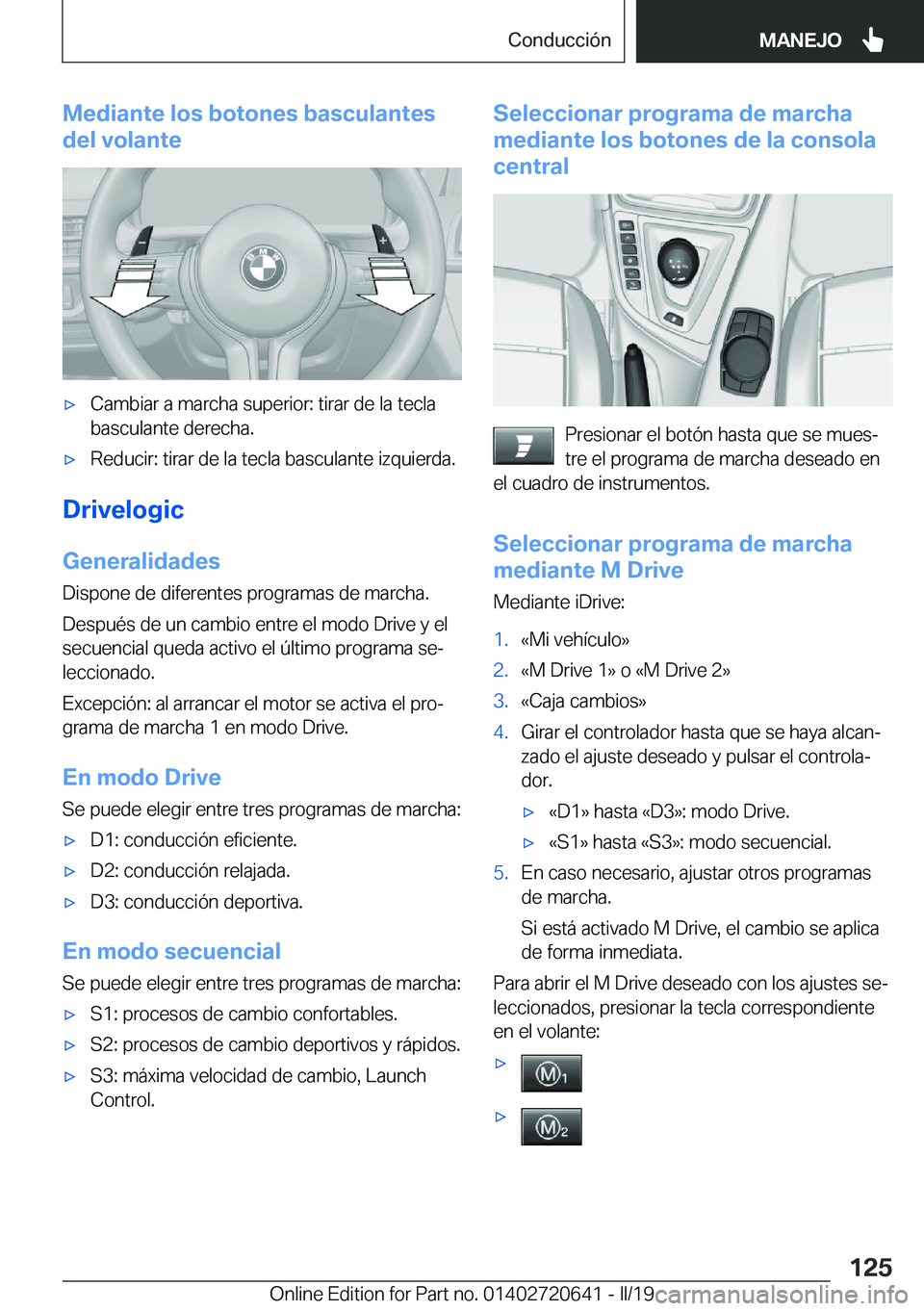 Conducción

MANEJO

Mediante los botones basculantes del volante

▷ Cambiar a marcha superior: tirar de la tecla basculante derecha.

▷ Reducir: tirar de la tecla basculante izquierda.

Drivelogic

Generalidades

Dispone de diferentes programas de marcha.

Después de un cambio entre el modo Drive y el secuencial queda activo el último programa seleccionado.

Excepción: al arrancar el motor se activa el programa de marcha 1 en modo Drive.

En modo Drive

Se puede elegir entre tres programas de marcha:

▷ D1: conducción eficiente.

▷ D2: conducción relajada.

▷ D3: conducción deportiva.

En modo secuencial

Se puede elegir entre tres programas de marcha:

▷ S1: procesos de cambio confortables.

▷ S2: procesos de cambio deportivos y rápidos.

▷ S3: máxima velocidad de cambio, Launch Control.

Seleccionar programa de marcha mediante los botones de la consola central

Presionar el botón hasta que se muestre el programa de marcha deseado en el cuadro de instrumentos.

Seleccionar programa de marcha mediante M Drive

Mediante iDrive:

1. «Mi vehículo»

2. «M Drive 1» o «M Drive 2»

3. «Caja cambios»

4. Girar el controlador hasta que se haya alcanzado el ajuste deseado y pulsar el controlador.

▷ «D1» hasta «D3»: modo Drive.

▷ «S1» hasta «S3»: modo secuencial.

5. En caso necesario, ajustar otros programas de marcha.

Si está activado M Drive, el cambio se aplica de forma inmediata.

Para abrir el M Drive deseado con los ajustes seleccionados, presionar la tecla correspondiente en el volante:

▷ M1

▷ M2

125

Online Edition for Part no. 01402720641 - II/19 carmanualsonline.info